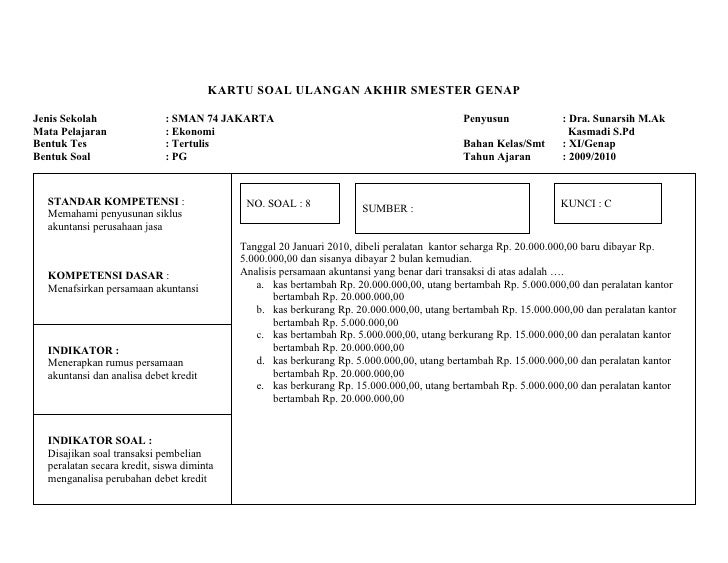 KARTU SOAL ULANGAN AKHIR SMESTER GENAP

Jenis Sekolah : SMAN 74 JAKARTA
Mata Pelajaran : Ekonomi
Bentuk Tes : Tertulis
Bentuk Soal : PG

Penyusun : Dra. Sunarsih M.Ak
Kasmadi S.Pd
Bahan Kelas/Smt : XI/Genap
Tahun Ajaran : 2009/2010

STANDAR KOMPETENSI :
Memahami penyusunan siklus akuntansi perusahaan jasa

KOMPETENSI DASAR :
Menafsirkan persamaan akuntansi

INDIKATOR :
Menerapkan rumus persamaan akuntansi dan analisa debet kredit

INDIKATOR SOAL :
Disajikan soal transaksi pembelian peralatan secara kredit, siswa diminta menganalisa perubahan debet kredit

NO. SOAL : 8

SUMBER :

KUNCI : C

Tanggal 20 Januari 2010, dibeli peralatan kantor seharga Rp. 20.000.000,00 baru dibayar Rp. 5.000.000,00 dan sisanya dibayar 2 bulan kemudian.
Analisis persamaan akuntansi yang benar dari transaksi di atas adalah ….
a. kas bertambah Rp. 20.000.000,00, utang bertambah Rp. 5.000.000,00 dan peralatan kantor bertambah Rp. 20.000.000,00
b. kas berkurang Rp. 20.000.000,00, utang bertambah Rp. 15.000.000,00 dan peralatan kantor bertambah Rp. 5.000.000,00
c. kas bertambah Rp. 5.000.000,00, utang berkurang Rp. 15.000.000,00 dan peralatan kantor bertambah Rp. 20.000.000,00
d. kas berkurang Rp. 5.000.000,00, utang bertambah Rp. 15.000.000,00 dan peralatan kantor bertambah Rp. 20.000.000,00
e. kas berkurang Rp. 15.000.000,00, utang bertambah Rp. 5.000.000,00 dan peralatan kantor bertambah Rp. 20.000.000,00